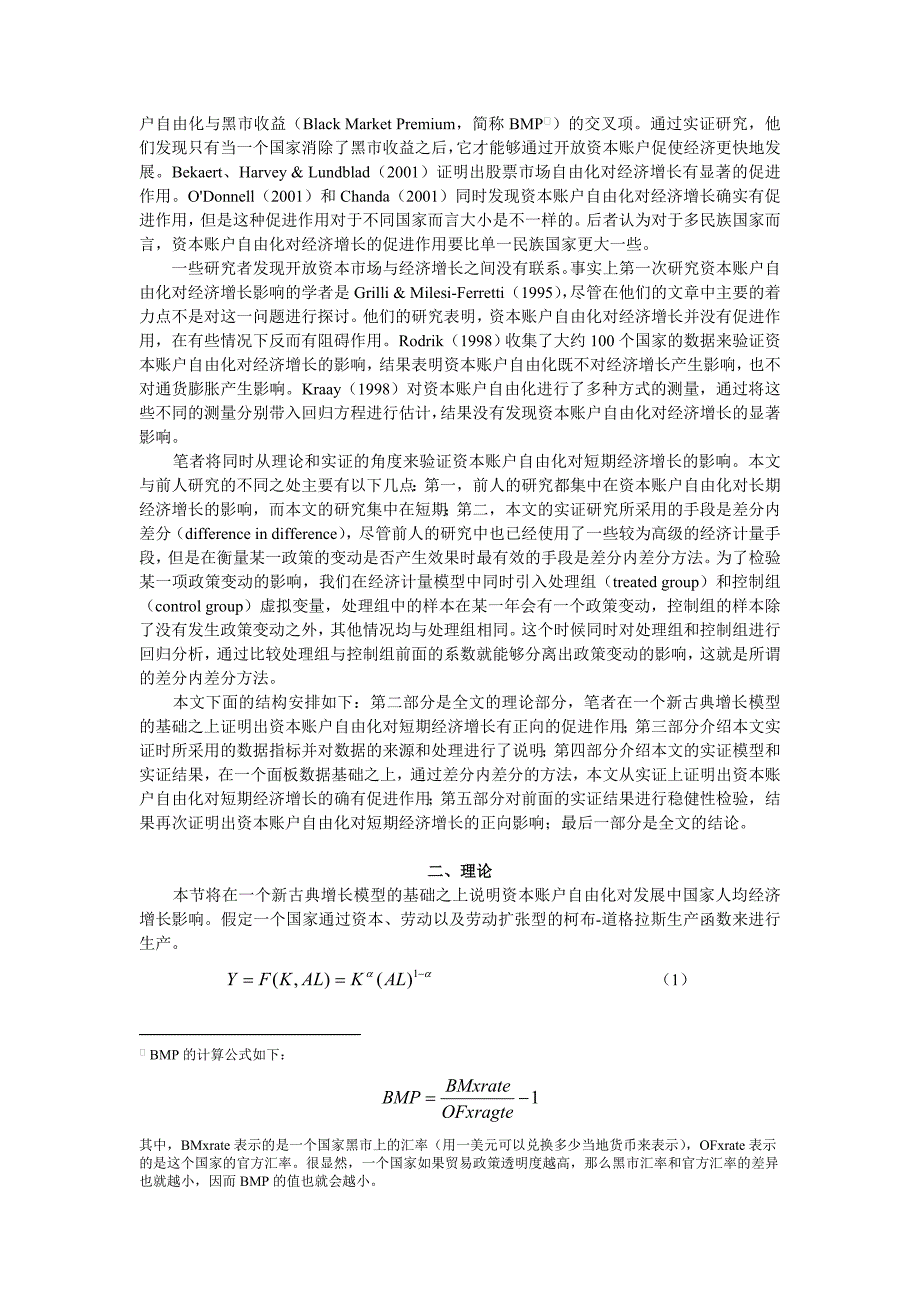 户自由化与黑市收益（Black Market Premium，简称 BMP□）的交叉项。通过实证研究，他们发现只有当一个国家消除了黑市收益之后，它才能够通过开放资本账户促使经济更快地发展。Bekaert、Harvey & Lundblad（2001）证明出股票市场自由化对经济增长有显著的促进作用。O'Donnell（2001）和 Chanda（2001）同时发现资本账户自由化对经济增长确实有促进作用，但是这种促进作用对于不同国家而言大小是不一样的。后者认为对于多民族国家而言，资本账户自由化对经济增长的促进作用要比单一民族国家更大一些。

一些研究者发现开放资本市场与经济增长之间没有联系。事实上第一次研究资本账户自由化对经济增长影响的学者是 Grilli & Milesi-Ferretti（1995），尽管在他们的文章中主要的着力点不是对这一问题进行探讨。他们的研究表明，资本账户自由化对经济增长并没有促进作用，在有些情况下反而有阻碍作用。Rodrik（1998）收集了大约 100 个国家的数据来验证资本账户自由化对经济增长的影响，结果表明资本账户自由化既不对经济增长产生影响，也不对通货膨胀产生影响。Kraay（1998）对资本账户自由化进行了多种方式的测量，通过将这些不同的测量分别带入回归方程进行估计，结果没有发现资本账户自由化对经济增长的显著影响。

笔者将同时从理论和实证的角度来验证资本账户自由化对短期经济增长的影响。本文与前人研究的不同之处主要有以下几点：第一，前人的研究都集中在资本账户自由化对长期经济增长的影响，而本文的研究集中在短期；第二，本文的实证研究所采用的手段是差分内差分（difference in difference），尽管前人的研究中也已经使用了一些较为高级的经济计量手段，但是在衡量某一政策的变动是否产生效果时最有效的手段是差分内差分方法。为了检验某一项政策变动的影响，我们在经济计量模型中同时引入处理组（treated group）和控制组（control group）虚拟变量，处理组中的样本在某一年会有一个政策变动，控制组的样本除了没有发生政策变动之外，其他情况均与处理组相同。这个时候同时对处理组和控制组进行回归分析，通过比较处理组与控制组前面的系数就能够分离出政策变动的影响，这就是所谓的差分内差分方法。

本文下面的结构安排如下：第二部分是全文的理论部分，笔者在一个新古典增长模型的基础之上证明出资本账户自由化对短期经济增长有正向的促进作用；第三部分介绍本文实证时所采用的数据指标并对数据的来源和处理进行了说明；第四部分介绍本文的实证模型和实证结果，在一个面板数据基础之上，通过差分内差分的方法，本文从实证上证明出资本账户自由化对短期经济增长的确有促进作用；第五部分对前面的实证结果进行稳健性检验，结果再次证明出资本账户自由化对短期经济增长的正向影响；最后一部分是全文的结论。

二、理论

本节将在一个新古典增长模型的基础之上说明资本账户自由化对发展中国家人均经济增长影响。假定一个国家通过资本、劳动以及劳动扩张型的柯布-道格拉斯生产函数来进行生产。

$Y = F(K, AL) = K^{\alpha}(AL)^{1-\alpha}$ （1）

□ BMP 的计算公式如下：

$BMP = \frac{BMxrate}{OFxragte} - 1$

其中，BMxrate 表示的是一个国家黑市上的汇率（用一美元可以兑换多少当地货币来表示），OFxrate 表示的是这个国家的官方汇率。很显然，一个国家如果贸易政策透明度越高，那么黑市汇率和官方汇率的差异也就越小，因而 BMP 的值也就会越小。